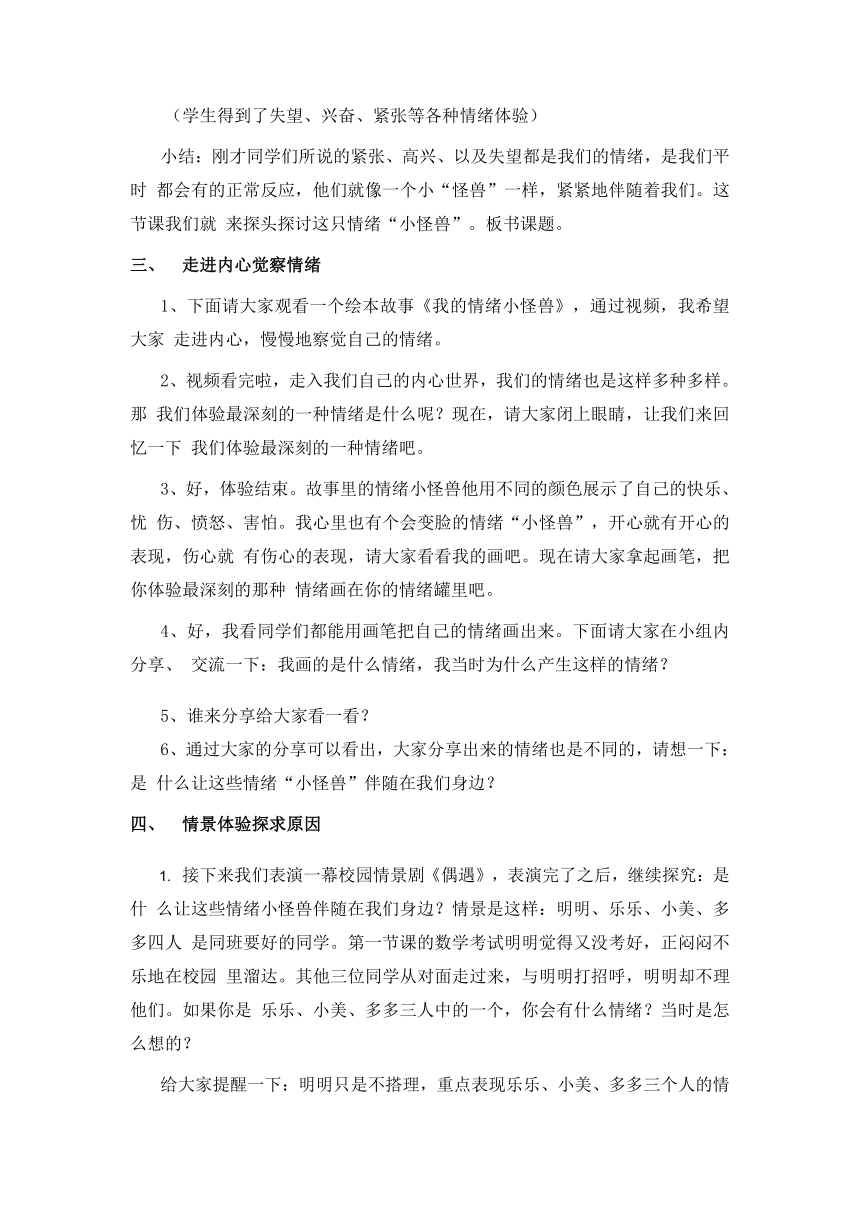 （学生得到了失望、兴奋、紧张等各种情绪体验）

小结：刚才同学们所说的紧张、高兴、以及失望都是我们的情绪，是我们平时 都会有的正常反应，他们就像一个小“怪兽”一样，紧紧地伴随着我们。这节课我们就 来探头探讨这只情绪“小怪兽”。板书课题。

三、 走进内心觉察情绪

1、下面请大家观看一个绘本故事《我的情绪小怪兽》，通过视频，我希望大家 走进内心，慢慢地察觉自己的情绪。

2、视频看完啦，走入我们自己的内心世界，我们的情绪也是这样多种多样。那 我们体验最深刻的一种情绪是什么呢？现在，请大家闭上眼睛，让我们来回忆一下 我们体验最深刻的一种情绪吧。

3、好，体验结束。故事里的情绪小怪兽他用不同的颜色展示了自己的快乐、忧 伤、愤怒、害怕。我心里也有个会变脸的情绪“小怪兽”，开心就有开心的表现，伤心就 有伤心的表现，请大家看看我的画吧。现在请大家拿起画笔，把你体验最深刻的那种 情绪画在你的情绪罐里吧。

4、好，我看同学们都能用画笔把自己的情绪画出来。下面请大家在小组内分享、 交流一下：我画的是什么情绪，我当时为什么产生这样的情绪？

5、谁来分享给大家看一看？

6、通过大家的分享可以看出，大家分享出来的情绪也是不同的，请想一下：是 什么让这些情绪“小怪兽”伴随在我们身边？

四、 情景体验探求原因

1. 接下来我们表演一幕校园情景剧《偶遇》，表演完了之后，继续探究：是什 么让这些情绪小怪兽伴随在我们身边？情景是这样：明明、乐乐、小美、多多四人 是同班要好的同学。第一节课的数学考试明明觉得又没考好，正闷闷不乐地在校园 里溜达。其他三位同学从对面走过来，与明明打招呼，明明却不理他们。如果你是 乐乐、小美、多多三人中的一个，你会有什么情绪？当时是怎么想的？

给大家提醒一下：明明只是不搭理，重点表现乐乐、小美、多多三个人的情